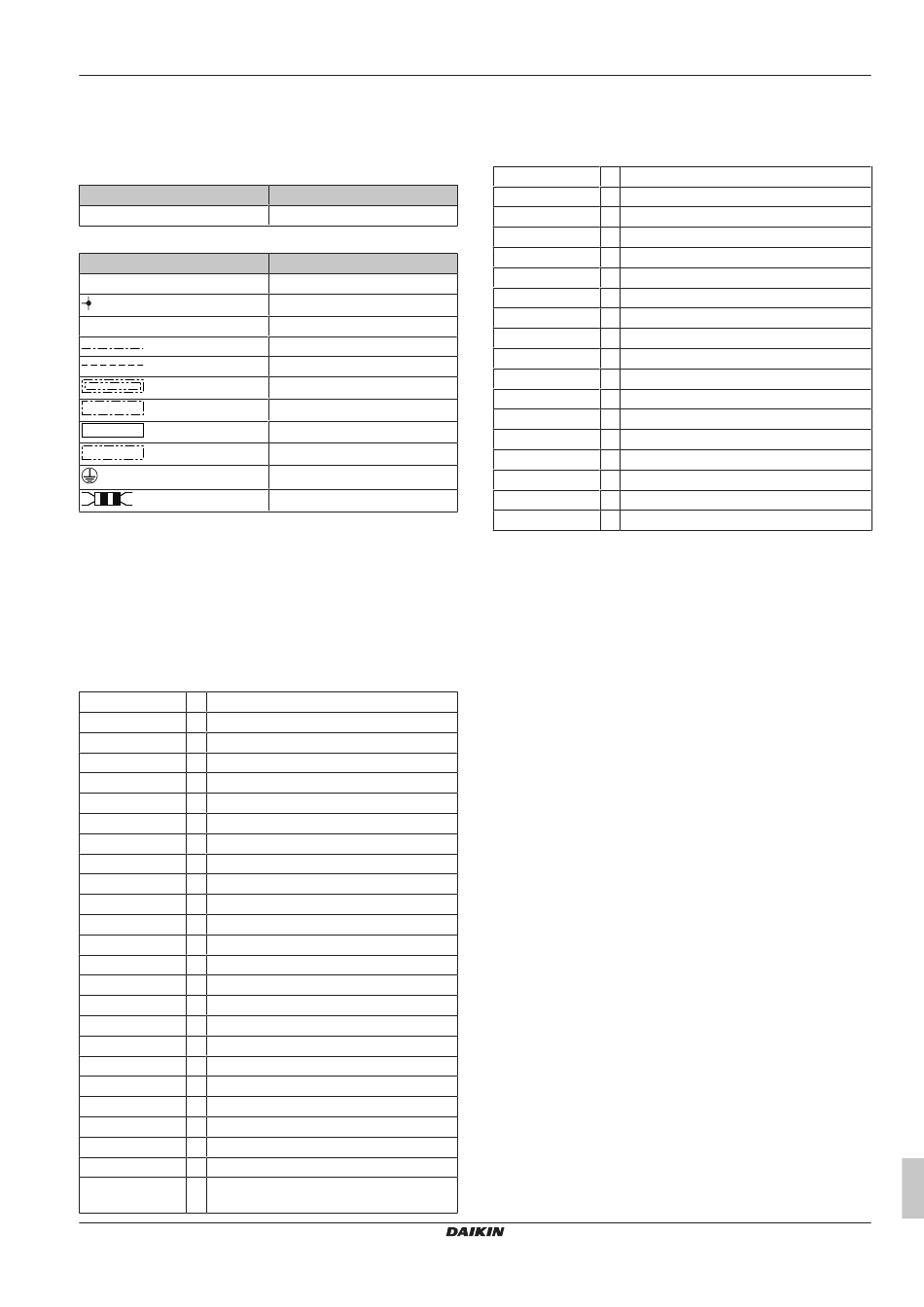 DAIKIN